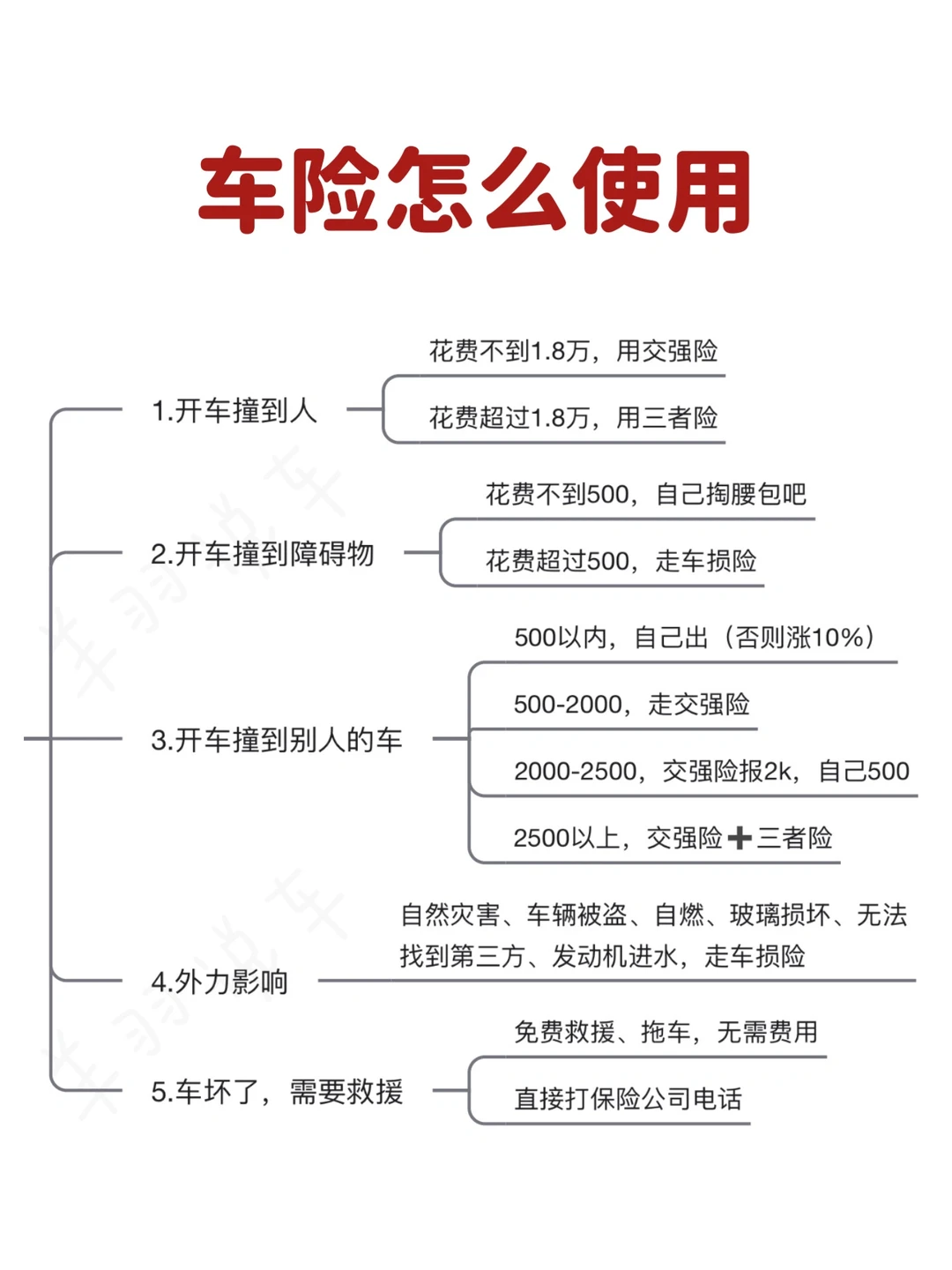 车险怎么使用

1.开车撞到人
花费不到1.8万，用交强险
花费超过1.8万，用三者险

2.开车撞到障碍物
花费不到500，自己掏腰包吧
花费超过500，走车损险

3.开车撞到别人的车
500以内，自己出（否则涨10%）
500-2000，走交强险
2000-2500，交强险报2k，自己500
2500以上，交强险➕三者险

4.外力影响
自然灾害、车辆被盗、自燃、玻璃损坏、无法找到第三方、发动机进水，走车损险

5.车坏了，需要救援
免费救援、拖车，无需费用
直接打保险公司电话